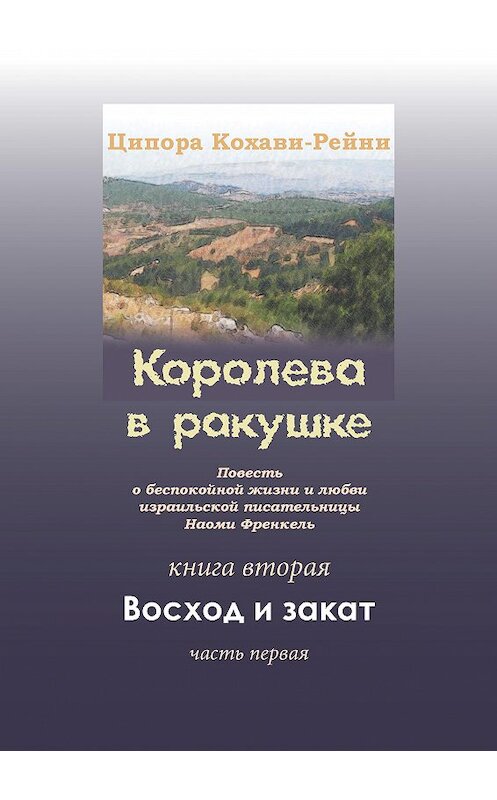 Ципора Кохави-Рейни

Королева в ракушке

Повесть о беспокойной жизни и любви израильской писательницы Наоми Френкель

книга вторая

Восход и закат

часть первая